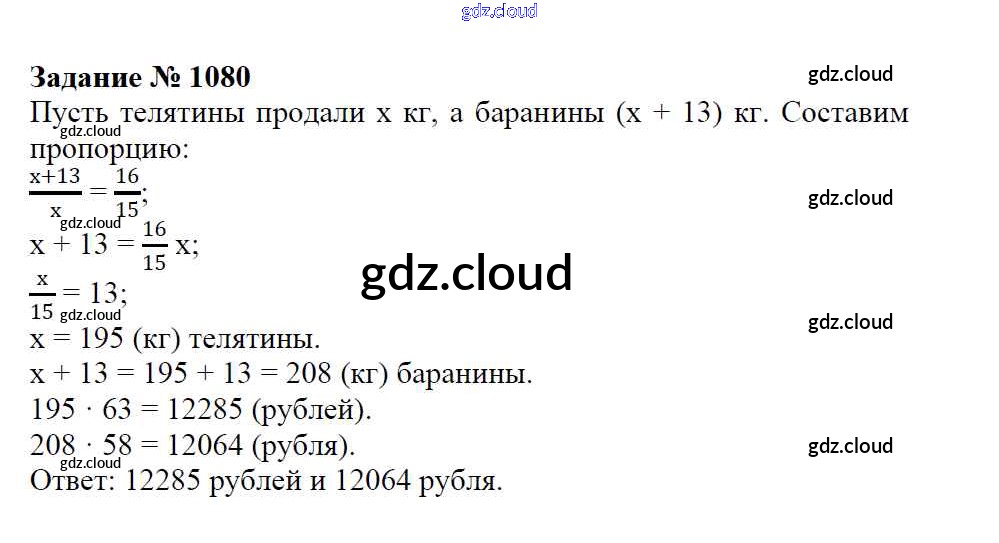 Задание № 1080

Пусть телятины продали x кг, а баранины (x + 13) кг. Составим пропорцию:

$\frac{x+13}{x} = \frac{16}{15}$;

$x + 13 = \frac{16}{15}x$;

$\frac{x}{15} = 13$;

x = 195 (кг) телятины.

x + 13 = 195 + 13 = 208 (кг) баранины.

195 · 63 = 12285 (рублей).

208 · 58 = 12064 (рубля).

Ответ: 12285 рублей и 12064 рубля.

gdz.cloud